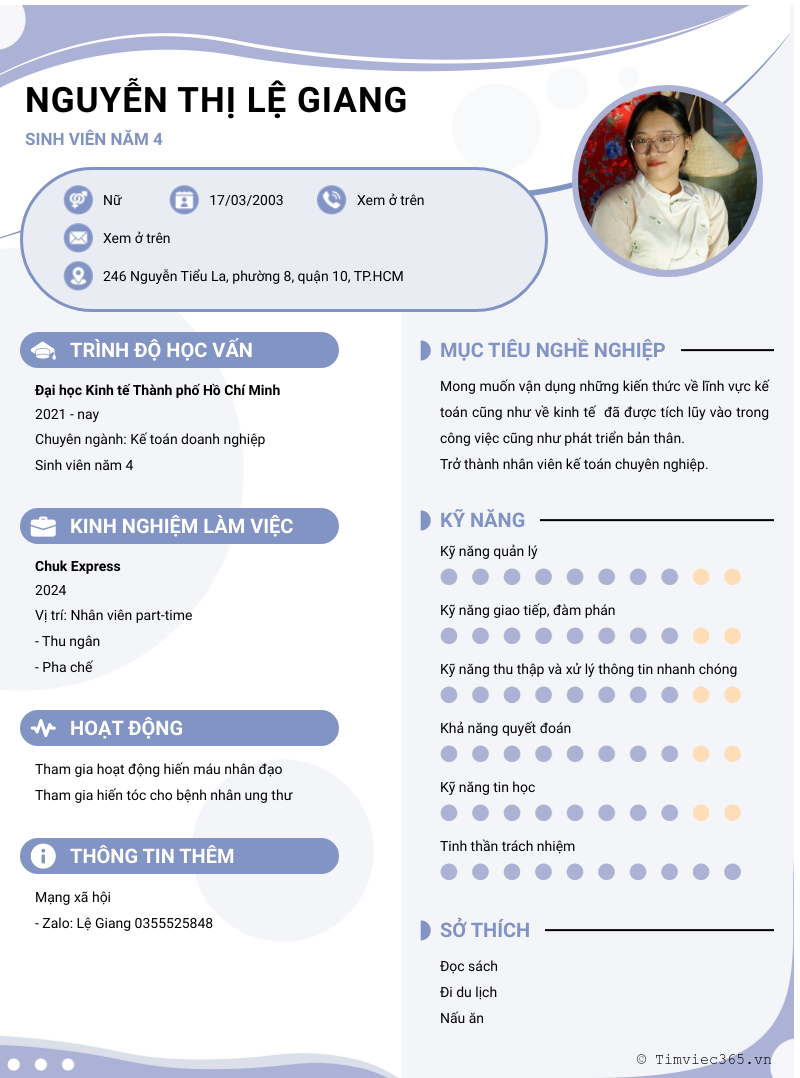 NGUYỄN THỊ LỆ GIANG

SINH VIÊN NĂM 4

Nữ

17/03/2003

Xem ở trên

Xem ở trên

246 Nguyễn Tiểu La, phường 8, quận 10, TP.HCM

TRÌNH ĐỘ HỌC VẤN

Đại học Kinh tế Thành phố Hồ Chí Minh

2021 - nay

Chuyên ngành: Kế toán doanh nghiệp

Sinh viên năm 4

KINH NGHIỆM LÀM VIỆC

Chuk Express

2024

Vị trí: Nhân viên part-time

- Thu ngân

- Pha chế

HOẠT ĐỘNG

Tham gia hoạt động hiến máu nhân đạo

Tham gia hiến tóc cho bệnh nhân ung thư

THÔNG TIN THÊM

Mạng xã hội

- Zalo: Lệ Giang 0355525848

MỤC TIÊU NGHỀ NGHIỆP

Mong muốn vận dụng những kiến thức về lĩnh vực kế toán cũng như về kinh tế đã được tích lũy vào trong công việc cũng như phát triển bản thân.

Trở thành nhân viên kế toán chuyên nghiệp.

KỸ NĂNG

Kỹ năng quản lý

Kỹ năng giao tiếp, đàm phán

Kỹ năng thu thập và xử lý thông tin nhanh chóng

Khả năng quyết đoán

Kỹ năng tin học

Tinh thần trách nhiệm

SỞ THÍCH

Đọc sách

Đi du lịch

Nấu ăn

© Timviec365.vn